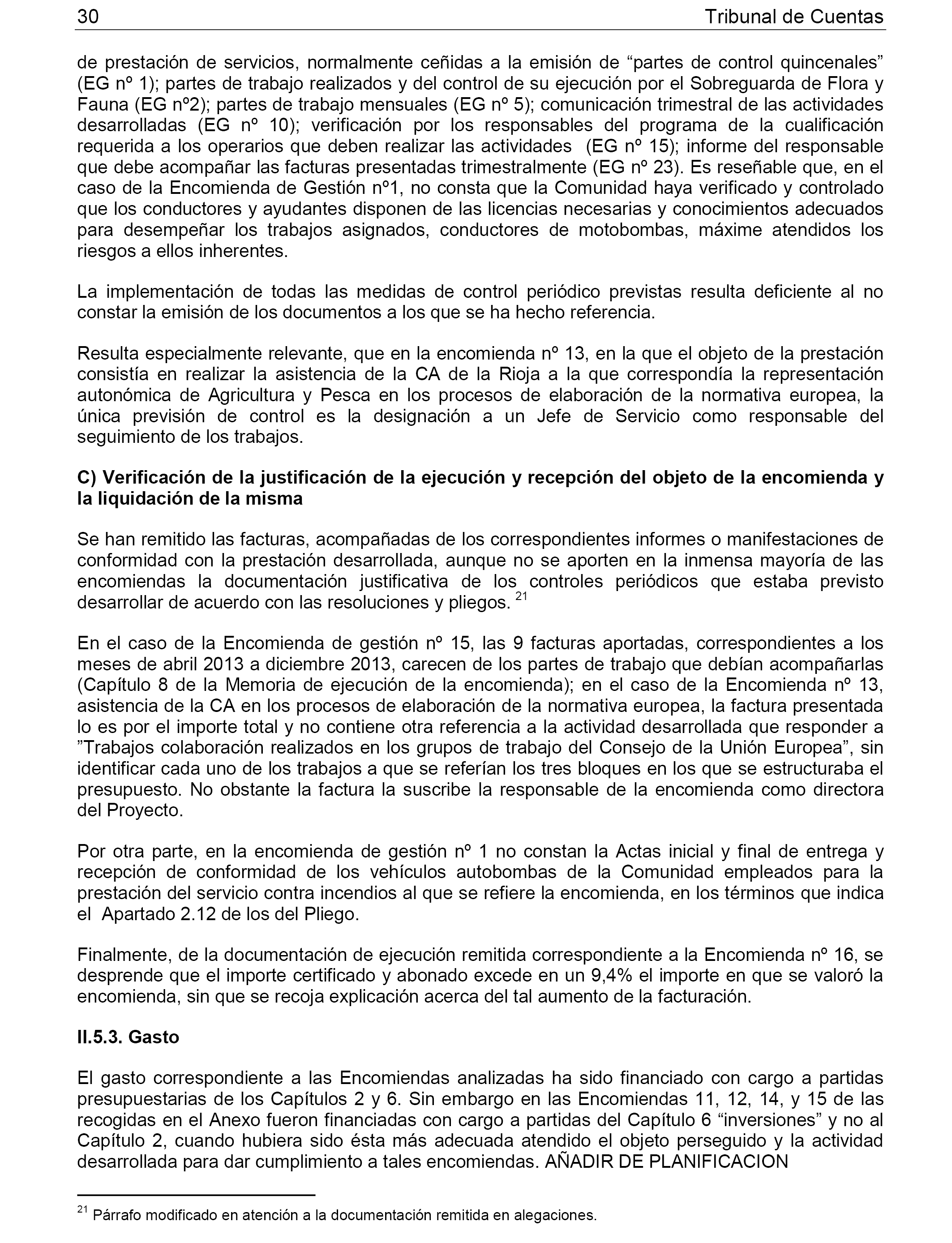 30 Tribunal de Cuentas

de prestación de servicios, normalmente ceñidas a la emisión de “partes de control quincenales” (EG nº 1); partes de trabajo realizados y del control de su ejecución por el Sobreguarda de Flora y Fauna (EG nº2); partes de trabajo mensuales (EG nº 5); comunicación trimestral de las actividades desarrolladas (EG nº 10); verificación por los responsables del programa de la cualificación requerida a los operarios que deben realizar las actividades (EG nº 15); informe del responsable que debe acompañar las facturas presentadas trimestralmente (EG nº 23). Es reseñable que, en el caso de la Encomienda de Gestión nº1, no consta que la Comunidad haya verificado y controlado que los conductores y ayudantes disponen de las licencias necesarias y conocimientos adecuados para desempeñar los trabajos asignados, conductores de motobombas, máxime atendidos los riesgos a ellos inherentes.

La implementación de todas las medidas de control periódico previstas resulta deficiente al no constar la emisión de los documentos a los que se ha hecho referencia.

Resulta especialmente relevante, que en la encomienda nº 13, en la que el objeto de la prestación consistía en realizar la asistencia de la CA de la Rioja a la que correspondía la representación autonómica de Agricultura y Pesca en los procesos de elaboración de la normativa europea, la única previsión de control es la designación a un Jefe de Servicio como responsable del seguimiento de los trabajos.

C) Verificación de la justificación de la ejecución y recepción del objeto de la encomienda y la liquidación de la misma

Se han remitido las facturas, acompañadas de los correspondientes informes o manifestaciones de conformidad con la prestación desarrollada, aunque no se aporten en la inmensa mayoría de las encomiendas la documentación justificativa de los controles periódicos que estaba previsto desarrollar de acuerdo con las resoluciones y pliegos. $^{21}$

En el caso de la Encomienda de gestión nº 15, las 9 facturas aportadas, correspondientes a los meses de abril 2013 a diciembre 2013, carecen de los partes de trabajo que debían acompañarlas (Capítulo 8 de la Memoria de ejecución de la encomienda); en el caso de la Encomienda nº 13, asistencia de la CA en los procesos de elaboración de la normativa europea, la factura presentada lo es por el importe total y no contiene otra referencia a la actividad desarrollada que responder a ”Trabajos colaboración realizados en los grupos de trabajo del Consejo de la Unión Europea”, sin identificar cada uno de los trabajos a que se referían los tres bloques en los que se estructuraba el presupuesto. No obstante la factura la suscribe la responsable de la encomienda como directora del Proyecto.

Por otra parte, en la encomienda de gestión nº 1 no constan la Actas inicial y final de entrega y recepción de conformidad de los vehículos autobombas de la Comunidad empleados para la prestación del servicio contra incendios al que se refiere la encomienda, en los términos que indica el Apartado 2.12 de los del Pliego.

Finalmente, de la documentación de ejecución remitida correspondiente a la Encomienda nº 16, se desprende que el importe certificado y abonado excede en un 9,4% el importe en que se valoró la encomienda, sin que se recoja explicación acerca del tal aumento de la facturación.

II.5.3. Gasto

El gasto correspondiente a las Encomiendas analizadas ha sido financiado con cargo a partidas presupuestarias de los Capítulos 2 y 6. Sin embargo en las Encomiendas 11, 12, 14, y 15 de las recogidas en el Anexo fueron financiadas con cargo a partidas del Capítulo 6 “inversiones” y no al Capítulo 2, cuando hubiera sido ésta más adecuada atendido el objeto perseguido y la actividad desarrollada para dar cumplimiento a tales encomiendas. AÑADIR DE PLANIFICACION

$^{21}$ Párrafo modificado en atención a la documentación remitida en alegaciones.